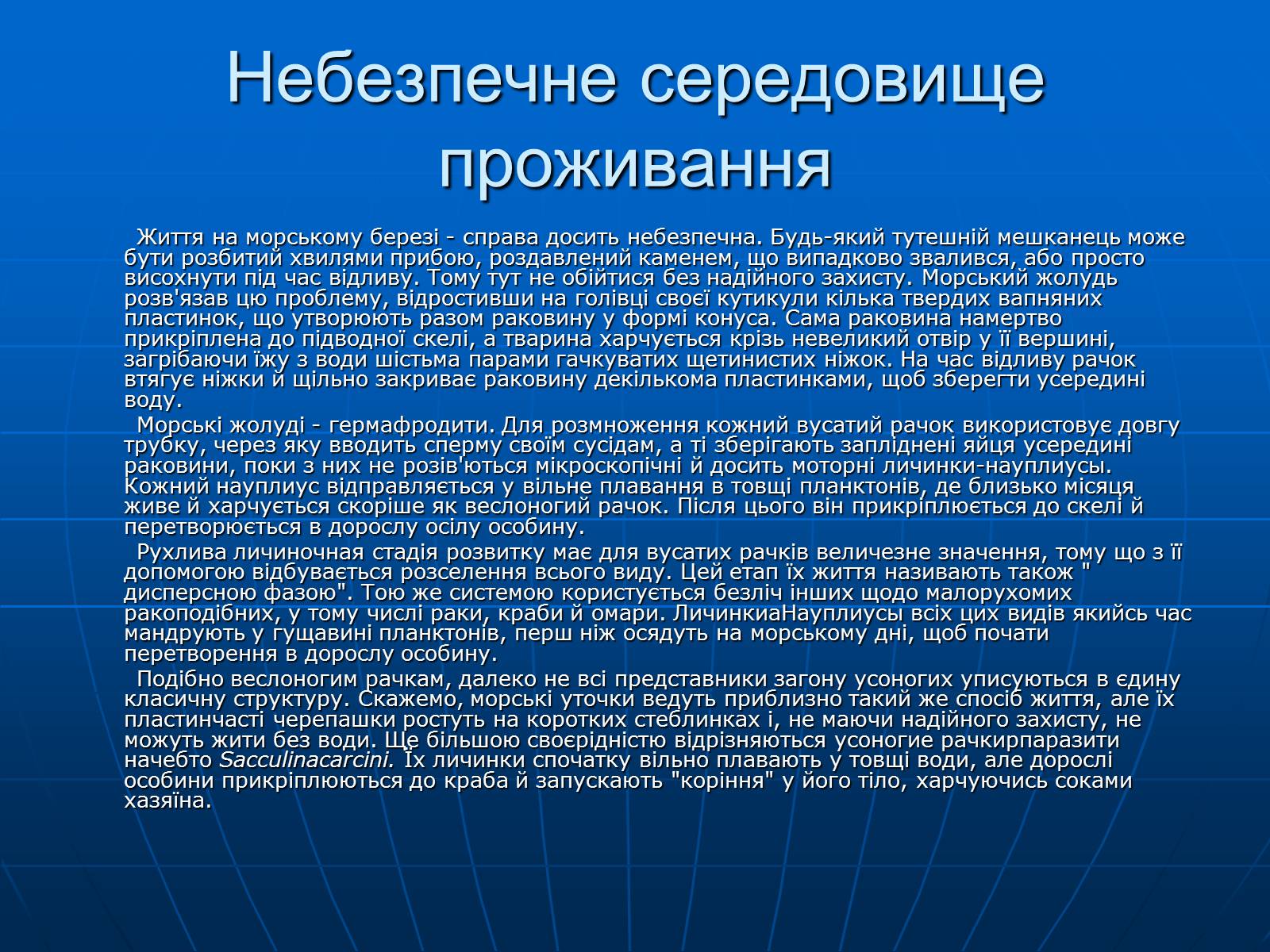 Небезпечне середовище проживання

Життя на морському березі - справа досить небезпечна. Будь-який тутешній мешканець може бути розбитий хвилями прибою, роздавлений каменем, що випадково звалився, або просто висохнути під час відливу. Тому тут не обійтися без надійного захисту. Морський жолудь розв'язав цю проблему, відростивши на голівці своєї кутикули кілька твердих вапняних пластинок, що утворюють разом раковину у формі конуса. Сама раковина намертво прикріплена до підводної скелі, а тварина харчується крізь невеликий отвір у її вершині, загрібаючи їжу з води шістьма парами гачкуватих щетинистих ніжок. На час відливу рачок втягує ніжки й щільно закриває раковину декількома пластинками, щоб зберегти усередині воду.

Морські жолуді - гермафродити. Для розмноження кожний вусатий рачок використовує довгу трубку, через яку вводить сперму своїм сусідам, а ті зберігають запліднені яйця усередині раковини, поки з них не розів'ються мікроскопічні й досить моторні личинки-науплиусы. Кожний науплиус відправляється у вільне плавання в товщі планктонів, де близько місяця живе й харчується скоріше як веслоногий рачок. Після цього він прикріплюється до скелі й перетворюється в дорослу осілу особину.

Рухлива личиночная стадія розвитку має для вусатих рачків величезне значення, тому що з її допомогою відбувається розселення всього виду. Цей етап їх життя називають також " дисперсною фазою". Тою же системою користується безліч інших щодо малорухомих ракоподібних, у тому числі раки, краби й омари. ЛичинкиаНауплиусы всіх цих видів якийсь час мандрують у гущавині планктонів, перш ніж осядуть на морському дні, щоб почати перетворення в дорослу особину.

Подібно веслоногим рачкам, далеко не всі представники загону усоногих уписуються в єдину класичну структуру. Скажемо, морські уточки ведуть приблизно такий же спосіб життя, але їх пластинчасті черепашки ростуть на коротких стеблинках і, не маючи надійного захисту, не можуть жити без води. Ще більшою своєрідністю відрізняються усоногие рачкирпаразити начебто Sacculinacarcini. Їх личинки спочатку вільно плавають у товщі води, але дорослі особини прикріплюються до краба й запускають "коріння" у його тіло, харчуючись соками хазяїна.